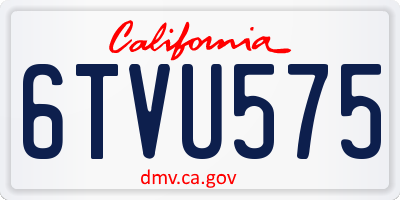 California

6TVU575

dmv.ca.gov